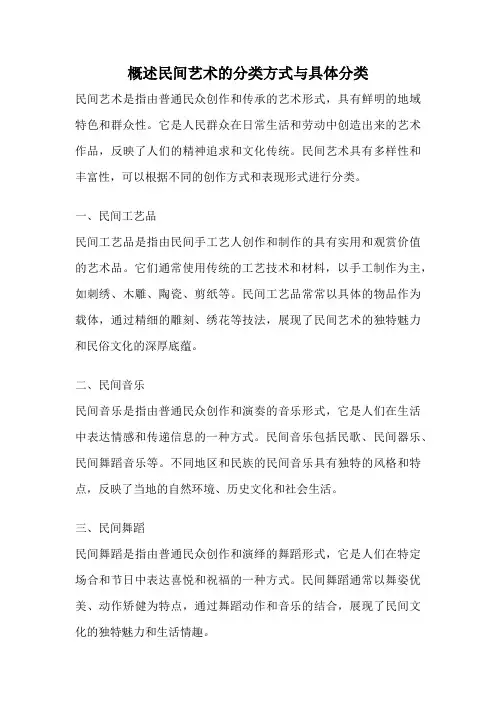 概述民间艺术的分类方式与具体分类

民间艺术是指由普通民众创作和传承的艺术形式，具有鲜明的地域特色和群众性。它是人民群众在日常生活和劳动中创造出来的艺术作品，反映了人们的精神追求和文化传统。民间艺术具有多样性和丰富性，可以根据不同的创作方式和表现形式进行分类。

一、民间工艺品

民间工艺品是指由民间手工艺人创作和制作的具有实用和观赏价值的艺术品。它们通常使用传统的工艺技术和材料，以手工制作为主，如刺绣、木雕、陶瓷、剪纸等。民间工艺品常常以具体的物品作为载体，通过精细的雕刻、绣花等技法，展现了民间艺术的独特魅力和民俗文化的深厚底蕴。

二、民间音乐

民间音乐是指由普通民众创作和演奏的音乐形式，它是人们在生活中表达情感和传递信息的一种方式。民间音乐包括民歌、民间器乐、民间舞蹈音乐等。不同地区和民族的民间音乐具有独特的风格和特点，反映了当地的自然环境、历史文化和社会生活。

三、民间舞蹈

民间舞蹈是指由普通民众创作和演绎的舞蹈形式，它是人们在特定场合和节日中表达喜悦和祝福的一种方式。民间舞蹈通常以舞姿优美、动作矫健为特点，通过舞蹈动作和音乐的结合，展现了民间文化的独特魅力和生活情趣。